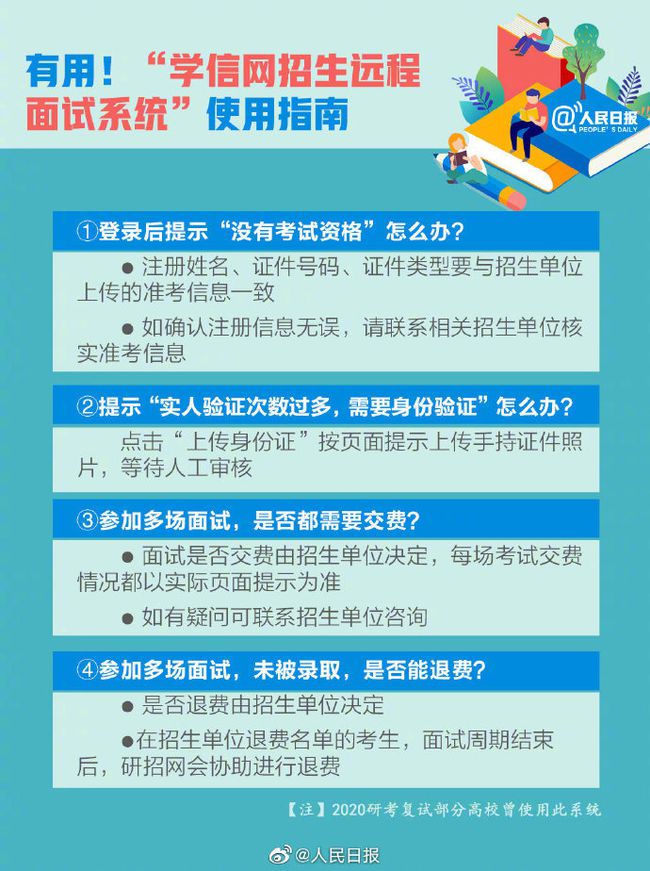 有用！“学信网招生远程面试系统”使用指南

@人民日报 PEOPLE'S DAILY

①登录后提示“没有考试资格”怎么办？

● 注册姓名、证件号码、证件类型要与招生单位上传的准考信息一致

● 如确认注册信息无误，请联系相关招生单位核实准考信息

②提示“实人验证次数过多，需要身份验证”怎么办？

点击“上传身份证”按页面提示上传手持证件照片，等待人工审核

③参加多场面试，是否都需要交费？

● 面试是否交费由招生单位决定，每场考试交费情况都以实际页面提示为准

● 如有疑问可联系招生单位咨询

④参加多场面试，未被录取，是否能退费？

● 是否退费由招生单位决定

●在招生单位退费名单的考生，面试周期结束后，研招网会协助进行退费

【注】2020研考复试部分高校曾使用此系统

@人民日报